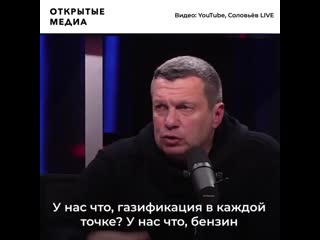 ОТКРЫТЫЕ МЕДИА

Видео: YouTube, Соловьёв LIVE

У нас что, газификация в каждой точке? У нас что, бензин